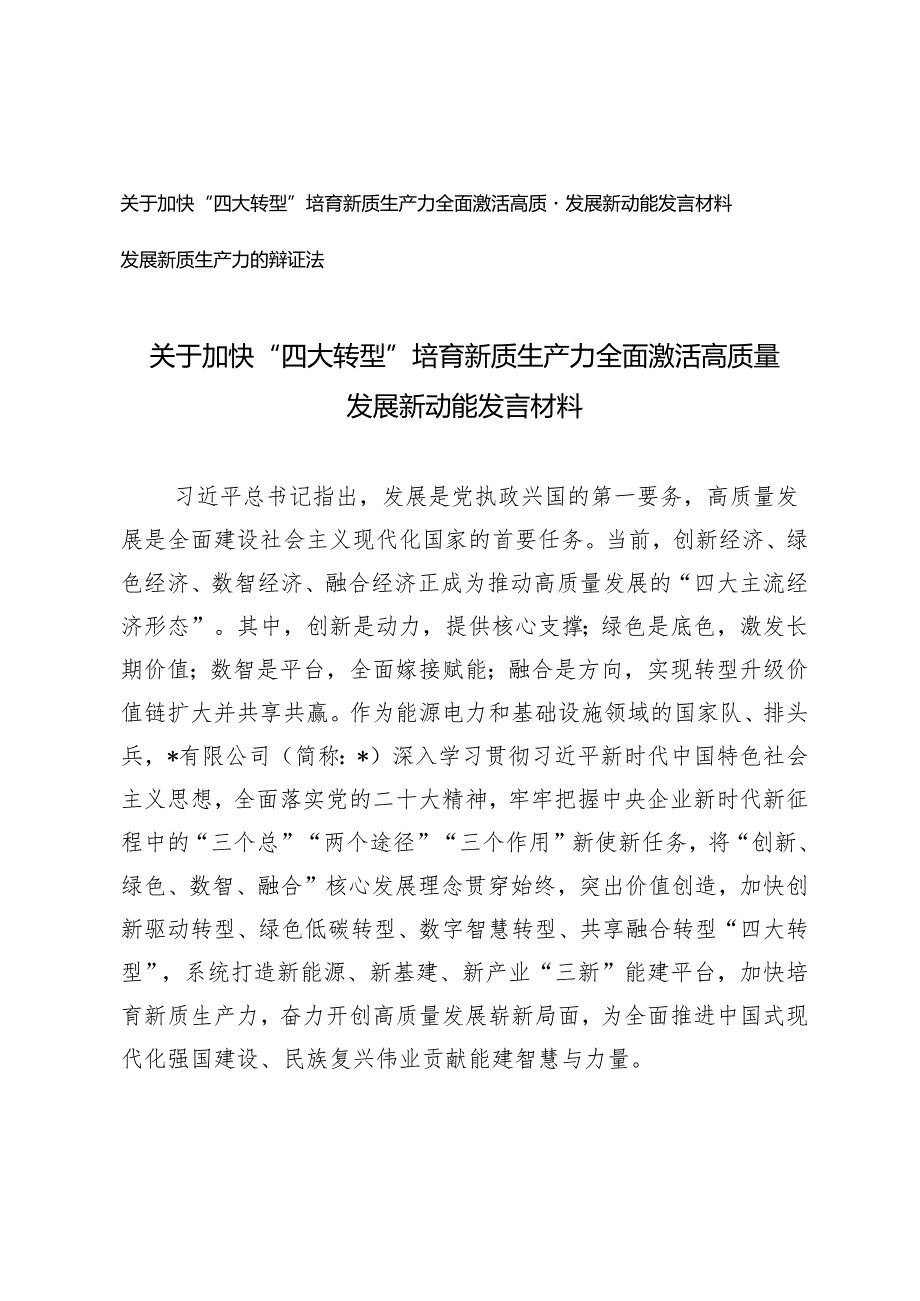 关于加快“四大转型”培育新质生产力全面激活高质·发展新动能发言材料

发展新质生产力的辩证法

关于加快“四大转型”培育新质生产力全面激活高质量发展新动能发言材料

习近平总书记指出，发展是党执政兴国的第一要务，高质量发展是全面建设社会主义现代化国家的首要任务。当前，创新经济、绿色经济、数智经济、融合经济正成为推动高质量发展的“四大主流经济形态”。其中，创新是动力，提供核心支撑；绿色是底色，激发长期价值；数智是平台，全面嫁接赋能；融合是方向，实现转型升级价值链扩大并共享共赢。作为能源电力和基础设施领域的国家队、排头兵，*有限公司（简称：*）深入学习贯彻习近平新时代中国特色社会主义思想，全面落实党的二十大精神，牢牢把握中央企业新时代新征程中的“三个总”“两个途径”“三个作用”新使新任务，将“创新、绿色、数智、融合”核心发展理念贯穿始终，突出价值创造，加快创新驱动转型、绿色低碳转型、数字智慧转型、共享融合转型“四大转型”，系统打造新能源、新基建、新产业“三新”能建平台，加快培育新质生产力，奋力开创高质量发展崭新局面，为全面推进中国式现代化强国建设、民族复兴伟业贡献能建智慧与力量。